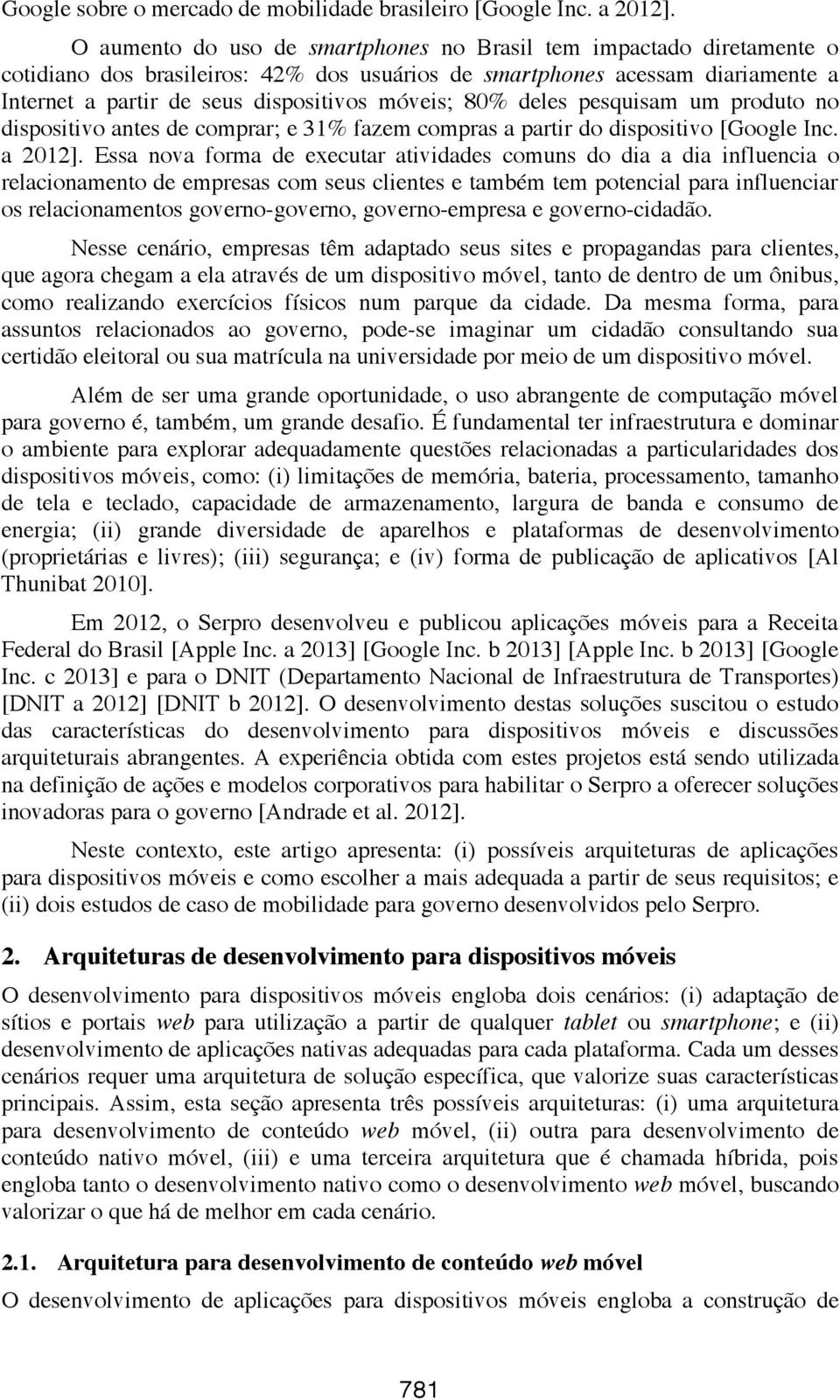 Google sobre o mercado de mobilidade brasileiro [Google Inc. a 2012].

O aumento do uso de smartphones no Brasil tem impactado diretamente o cotidiano dos brasileiros: 42% dos usuários de smartphones acessam diariamente a Internet a partir de seus dispositivos móveis; 80% deles pesquisam um produto no dispositivo antes de comprar; e 31% fazem compras a partir do dispositivo [Google Inc. a 2012]. Essa nova forma de executar atividades comuns do dia a dia influencia o relacionamento de empresas com seus clientes e também tem potencial para influenciar os relacionamentos governo-governo, governo-empresa e governo-cidadão.

Nesse cenário, empresas têm adaptado seus sites e propagandas para clientes, que agora chegam a ela através de um dispositivo móvel, tanto de dentro de um ônibus, como realizando exercícios físicos num parque da cidade. Da mesma forma, para assuntos relacionados ao governo, pode-se imaginar um cidadão consultando sua certidão eleitoral ou sua matrícula na universidade por meio de um dispositivo móvel.

Além de ser uma grande oportunidade, o uso abrangente de computação móvel para governo é, também, um grande desafio. É fundamental ter infraestrutura e dominar o ambiente para explorar adequadamente questões relacionadas a particularidades dos dispositivos móveis, como: (i) limitações de memória, bateria, processamento, tamanho de tela e teclado, capacidade de armazenamento, largura de banda e consumo de energia; (ii) grande diversidade de aparelhos e plataformas de desenvolvimento (proprietárias e livres); (iii) segurança; e (iv) forma de publicação de aplicativos [Al Thunibat 2010].

Em 2012, o Serpro desenvolveu e publicou aplicações móveis para a Receita Federal do Brasil [Apple Inc. a 2013] [Google Inc. b 2013] [Apple Inc. b 2013] [Google Inc. c 2013] e para o DNIT (Departamento Nacional de Infraestrutura de Transportes) [DNIT a 2012] [DNIT b 2012]. O desenvolvimento destas soluções suscitou o estudo das características do desenvolvimento para dispositivos móveis e discussões arquiteturais abrangentes. A experiência obtida com estes projetos está sendo utilizada na definição de ações e modelos corporativos para habilitar o Serpro a oferecer soluções inovadoras para o governo [Andrade et al. 2012].

Neste contexto, este artigo apresenta: (i) possíveis arquiteturas de aplicações para dispositivos móveis e como escolher a mais adequada a partir de seus requisitos; e (ii) dois estudos de caso de mobilidade para governo desenvolvidos pelo Serpro.

2. Arquiteturas de desenvolvimento para dispositivos móveis

O desenvolvimento para dispositivos móveis engloba dois cenários: (i) adaptação de sítios e portais web para utilização a partir de qualquer tablet ou smartphone; e (ii) desenvolvimento de aplicações nativas adequadas para cada plataforma. Cada um desses cenários requer uma arquitetura de solução específica, que valorize suas características principais. Assim, esta seção apresenta três possíveis arquiteturas: (i) uma arquitetura para desenvolvimento de conteúdo web móvel, (ii) outra para desenvolvimento de conteúdo nativo móvel, (iii) e uma terceira arquitetura que é chamada híbrida, pois engloba tanto o desenvolvimento nativo como o desenvolvimento web móvel, buscando valorizar o que há de melhor em cada cenário.

2.1. Arquitetura para desenvolvimento de conteúdo web móvel

O desenvolvimento de aplicações para dispositivos móveis engloba a construção de

781